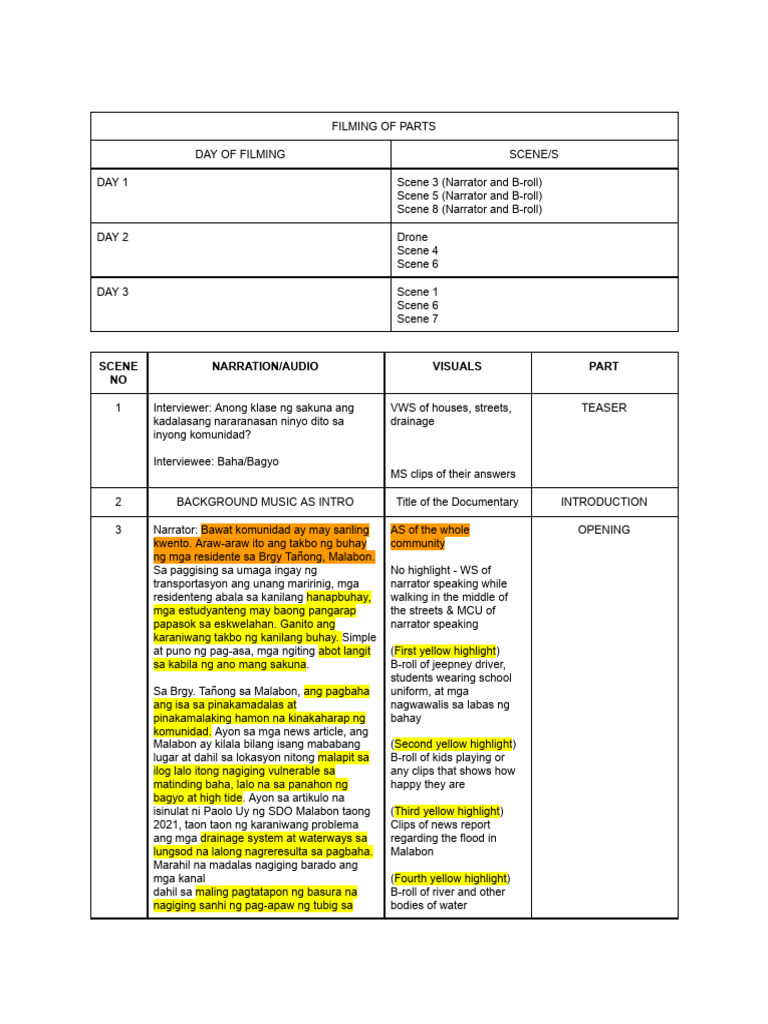 | FILMING OF PARTS | |
|---|---|
| DAY OF FILMING | SCENE/S |
| DAY 1 | Scene 3 (Narrator and B-roll) Scene 5 (Narrator and B-roll) Scene 8 (Narrator and B-roll) |
| DAY 2 | Drone Scene 4 Scene 6 |
| DAY 3 | Scene 1 Scene 6 Scene 7 |

| SCENE NO | NARRATION/AUDIO | VISUALS | PART |
|---|---|---|---|
| 1 | Interviewer: Anong klase ng sakuna ang kadalasang nararanasan ninyo dito sa inyong komunidad? Interviewee: Baha/Bagyo | VWS of houses, streets, drainage MS clips of their answers | TEASER |
| 2 | BACKGROUND MUSIC AS INTRO | Title of the Documentary | INTRODUCTION |
| 3 | Narrator: Bawat komunidad ay may sariling kwento. Araw-araw ito ang takbo ng buhay ng mga residente sa Brgy Tañong, Malabon. Sa paggising sa umaga ingay ng transportasyon ang unang maririnig, mga residenteng abala sa kanilang hanapbuhay, mga estudyanteng may baong pangarap papasok sa eskwelahan. Ganito ang karaniwang takbo ng kanilang buhay. Simple at puno ng pag-asa, mga ngiting abot langit sa kabila ng ano mang sakuna. Sa Brgy. Tañong sa Malabon, ang pagbaha ang isa sa pinakamadalas at pinakamalaking hamon na kinakaharap ng komunidad. Ayon sa mga news article, ang Malabon ay kilala bilang isang mababang lugar at dahil sa lokasyon nitong malapit sa ilog lalo itong nagiging vulnerable sa matinding baha, lalo na sa panahon ng bagyo at high tide. Ayon sa artikulo na isinulat ni Paolo Uy ng SDO Malabon taong 2021, taon taon ng karaniwang problema ang mga drainage system at waterways sa lungsod na lalong nagreresulta sa pagbaha. Marahil na madalas nagiging barado ang mga kanal dahil sa maling pagtatapon ng basura na nagiging sanhi ng pag-apaw ng tubig sa | AS of the whole community No highlight - WS of narrator speaking while walking in the middle of the streets & MCU of narrator speaking (First yellow highlight) B-roll of jeepney driver, students wearing school uniform, at mga nagwawalis sa labas ng bahay (Second yellow highlight) B-roll of kids playing or any clips that shows how happy they are (Third yellow highlight) Clips of news report regarding the flood in Malabon (Fourth yellow highlight) B-roll of river and other bodies of water | OPENING |